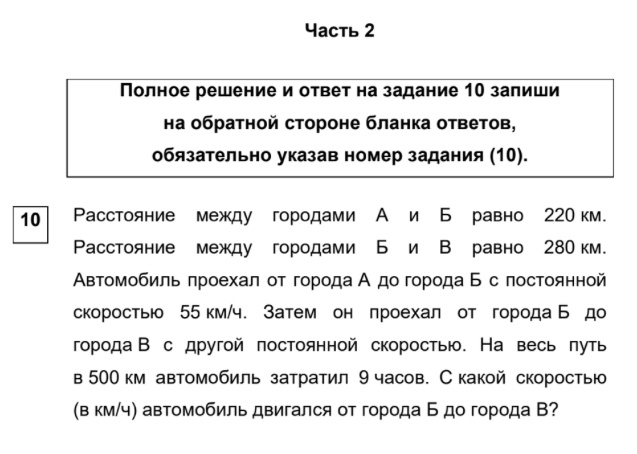 Часть 2

Полное решение и ответ на задание 10 запиши на обратной стороне бланка ответов, обязательно указав номер задания (10).

10

Расстояние между городами А и Б равно 220 км. Расстояние между городами Б и В равно 280 км. Автомобиль проехал от города А до города Б с постоянной скоростью 55 км/ч. Затем он проехал от города Б до города В с другой постоянной скоростью. На весь путь в 500 км автомобиль затратил 9 часов. С какой скоростью (в км/ч) автомобиль двигался от города Б до города В?